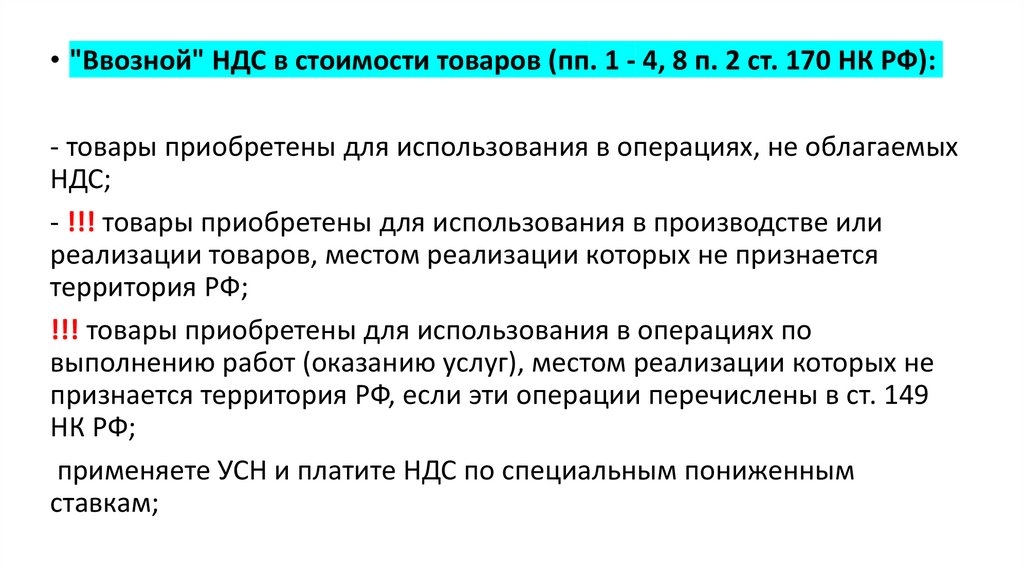 • "Ввозной" НДС в стоимости товаров (пп. 1 - 4, 8 п. 2 ст. 170 НК РФ):

- товары приобретены для использования в операциях, не облагаемых НДС;

- !!! товары приобретены для использования в производстве или реализации товаров, местом реализации которых не признается территория РФ;

!!! товары приобретены для использования в операциях по выполнению работ (оказанию услуг), местом реализации которых не признается территория РФ, если эти операции перечислены в ст. 149 НК РФ;

применяете УСН и платите НДС по специальным пониженным ставкам;